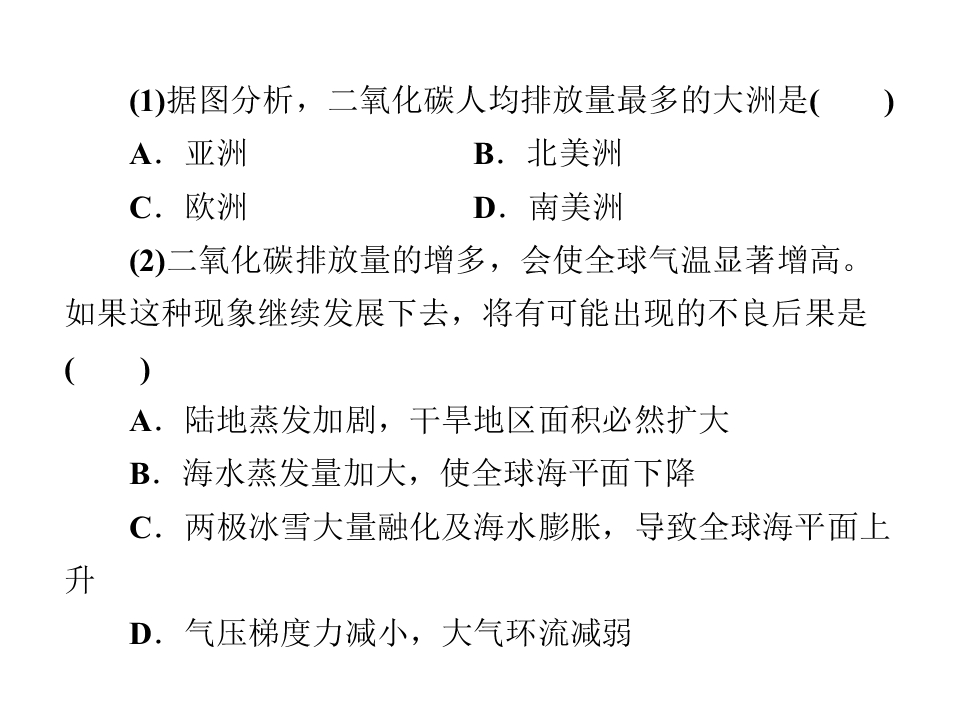 (1)据图分析，二氧化碳人均排放量最多的大洲是(　　)

A．亚洲 B．北美洲

C．欧洲 D．南美洲

(2)二氧化碳排放量的增多，会使全球气温显著增高。如果这种现象继续发展下去，将有可能出现的不良后果是(　　)

A．陆地蒸发加剧，干旱地区面积必然扩大

B．海水蒸发量加大，使全球海平面下降

C．两极冰雪大量融化及海水膨胀，导致全球海平面上升

D．气压梯度力减小，大气环流减弱